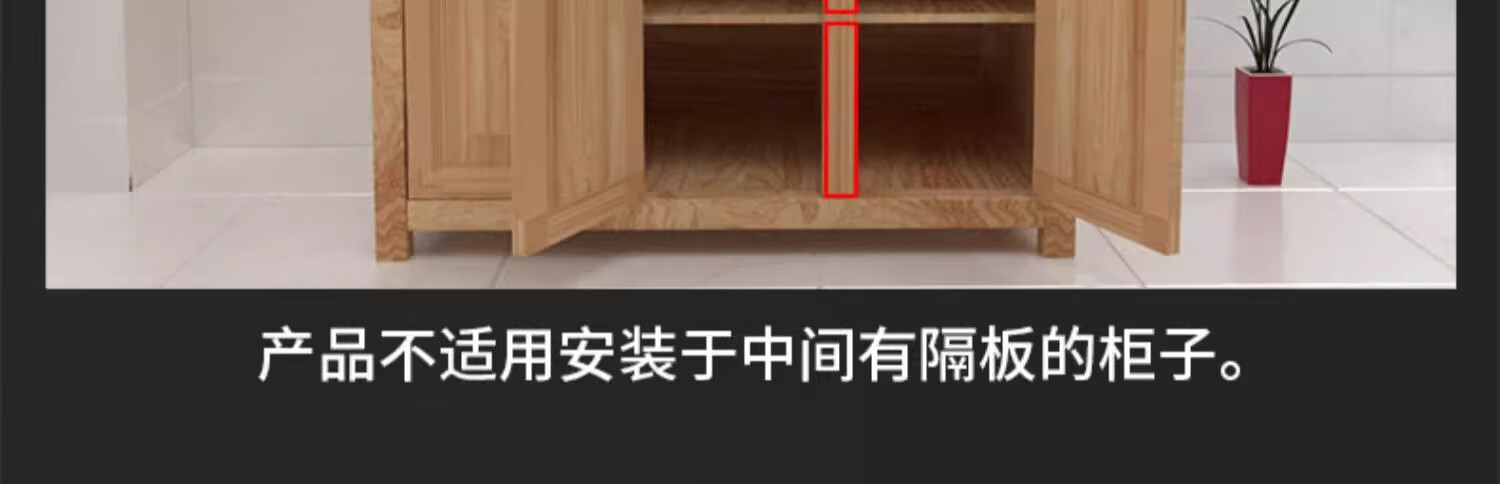 产品不适用安装于中间有隔板的柜子。